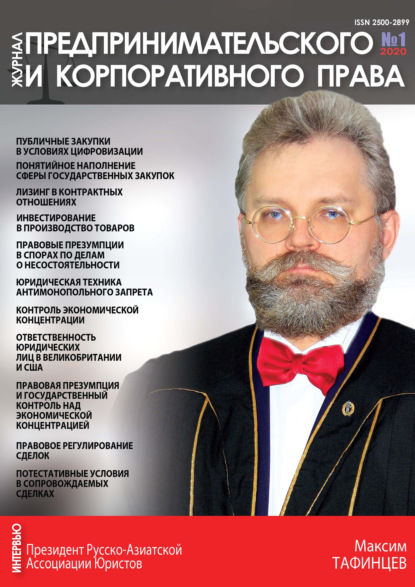 ISSN 2500-2899

ЖУРНАЛ ПРЕДПРИНИМАТЕЛЬСКОГО И КОРПОРАТИВНОГО ПРАВА

№1 2020

ПУБЛИЧНЫЕ ЗАКУПКИ В УСЛОВИЯХ ЦИФРОВИЗАЦИИ

ПОНЯТИЙНОЕ НАПОЛНЕНИЕ СФЕРЫ ГОСУДАРСТВЕННЫХ ЗАКУПОК

ЛИЗИНГ В КОНТРАКТНЫХ ОТНОШЕНИЯХ

ИНВЕСТИРОВАНИЕ В ПРОИЗВОДСТВО ТОВАРОВ

ПРАВОВЫЕ ПРЕЗУМПЦИИ В СПОРАХ ПО ДЕЛАМ О НЕСОСТОЯТЕЛЬНОСТИ

ЮРИДИЧЕСКАЯ ТЕХНИКА АНТИМОНОПОЛЬНОГО ЗАПРЕТА

КОНТРОЛЬ ЭКОНОМИЧЕСКОЙ КОНЦЕНТРАЦИИ

ОТВЕТСТВЕННОСТЬ ЮРИДИЧЕСКИХ ЛИЦ В ВЕЛИКОБРИТАНИИ И США

ПРАВОВАЯ ПРЕЗУМПЦИЯ И ГОСУДАРСТВЕННЫЙ КОНТРОЛЬ НАД ЭКОНОМИЧЕСКОЙ КОНЦЕНТРАЦИЕЙ

ПРАВОВОЕ РЕГУЛИРОВАНИЕ СДЕЛОК

ПОТЕСТАТИВНЫЕ УСЛОВИЯ В СОПРОВОЖДАЕМЫХ СДЕЛКАХ

ИНТЕРВЬЮ

Президент Русско-Азиатской Ассоциации Юристов

Максим ТАФИНЦЕВ